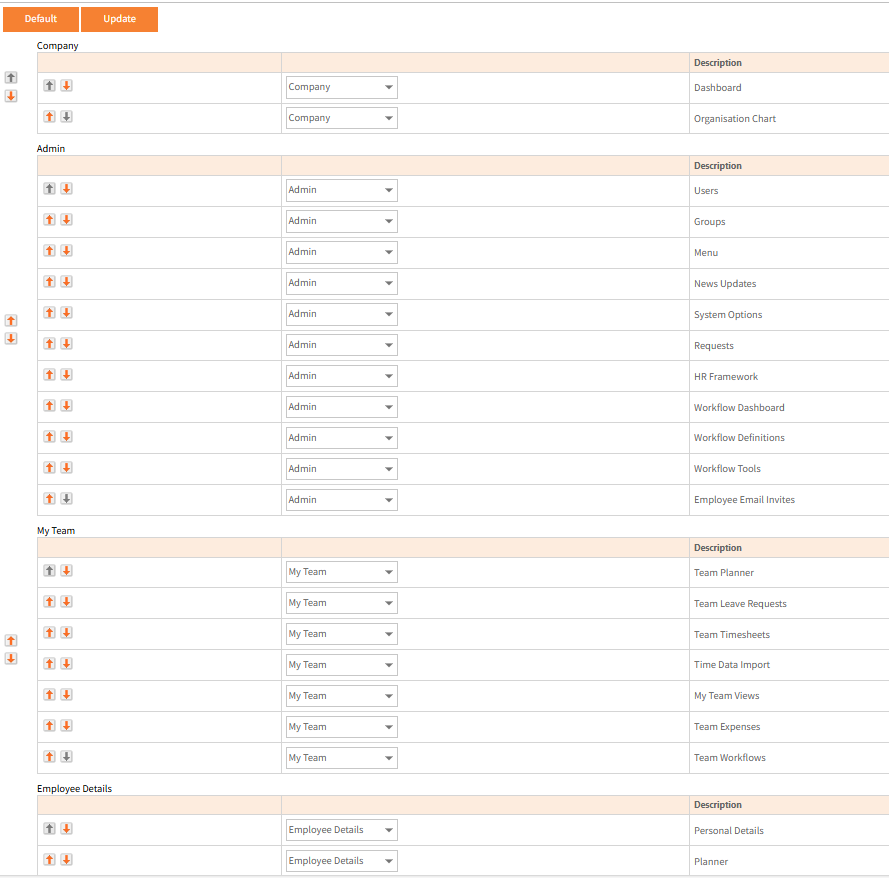 Default Update

Company

| | | Description |
|---|---|---|
| | Company | Dashboard |
| | Company | Organisation Chart |

Admin

| | | Description |
|---|---|---|
| | Admin | Users |
| | Admin | Groups |
| | Admin | Menu |
| | Admin | News Updates |
| | Admin | System Options |
| | Admin | Requests |
| | Admin | HR Framework |
| | Admin | Workflow Dashboard |
| | Admin | Workflow Definitions |
| | Admin | Workflow Tools |
| | Admin | Employee Email Invites |

My Team

| | | Description |
|---|---|---|
| | My Team | Team Planner |
| | My Team | Team Leave Requests |
| | My Team | Team Timesheets |
| | My Team | Time Data Import |
| | My Team | My Team Views |
| | My Team | Team Expenses |
| | My Team | Team Workflows |

Employee Details

| | | Description |
|---|---|---|
| | Employee Details | Personal Details |
| | Employee Details | Planner |